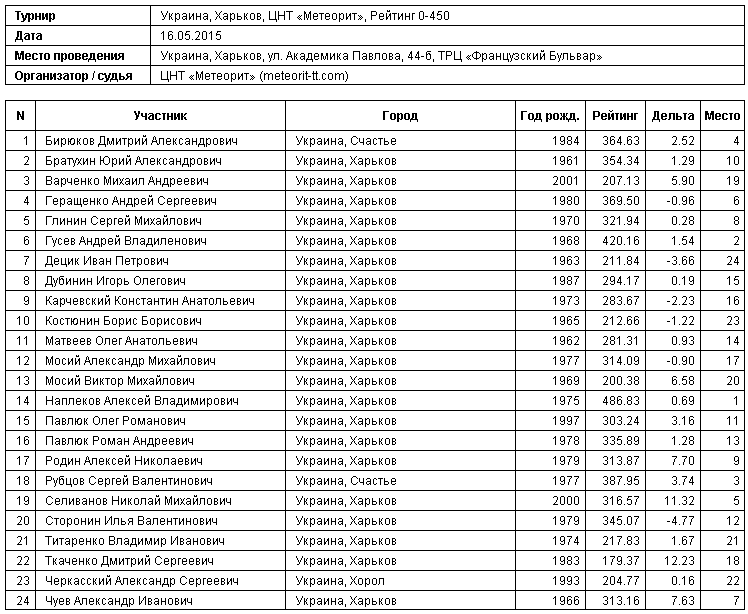 | Турнир | Украина, Харьков, ЦНТ «Метеорит», Рейтинг 0-450 |
|---|---|
| Дата | 16.05.2015 |
| Место проведения | Украина, Харьков, ул. Академика Павлова, 44-б, ТРЦ «Французский Бульвар» |
| Организатор / судья | ЦНТ «Метеорит» (meteorit-tt.com) |

| N | Участник | Город | Год рожд. | Рейтинг | Дельта | Место |
|---|---|---|---|---|---|---|
| 1 | Бирюков Дмитрий Александрович | Украина, Счастье | 1984 | 364.63 | 2.52 | 4 |
| 2 | Братухин Юрий Александрович | Украина, Харьков | 1961 | 354.34 | 1.29 | 10 |
| 3 | Варченко Михаил Андреевич | Украина, Харьков | 2001 | 207.13 | 5.90 | 19 |
| 4 | Геращенко Андрей Сергеевич | Украина, Харьков | 1980 | 369.50 | -0.96 | 6 |
| 5 | Глинин Сергей Михайлович | Украина, Харьков | 1970 | 321.94 | 0.28 | 8 |
| 6 | Гусев Андрей Владиленович | Украина, Харьков | 1968 | 420.16 | 1.54 | 2 |
| 7 | Децик Иван Петрович | Украина, Харьков | 1963 | 211.84 | -3.66 | 24 |
| 8 | Дубинин Игорь Олегович | Украина, Харьков | 1987 | 294.17 | 0.19 | 15 |
| 9 | Карчевский Константин Анатольевич | Украина, Харьков | 1973 | 283.67 | -2.23 | 16 |
| 10 | Костюнин Борис Борисович | Украина, Харьков | 1965 | 212.66 | -1.22 | 23 |
| 11 | Матвеев Олег Анатольевич | Украина, Харьков | 1962 | 281.31 | 0.93 | 14 |
| 12 | Мосий Александр Михайлович | Украина, Харьков | 1977 | 314.09 | -0.90 | 17 |
| 13 | Мосий Виктор Михайлович | Украина, Харьков | 1969 | 200.38 | 6.58 | 20 |
| 14 | Наплеков Алексей Владимирович | Украина, Харьков | 1975 | 486.83 | 0.69 | 1 |
| 15 | Павлюк Олег Романович | Украина, Харьков | 1997 | 303.24 | 3.16 | 11 |
| 16 | Павлюк Роман Андреевич | Украина, Харьков | 1978 | 335.89 | 1.28 | 13 |
| 17 | Родин Алексей Николаевич | Украина, Харьков | 1979 | 313.87 | 7.70 | 9 |
| 18 | Рубцов Сергей Валентинович | Украина, Счастье | 1977 | 387.95 | 3.74 | 3 |
| 19 | Селиванов Николай Михайлович | Украина, Харьков | 2000 | 316.57 | 11.32 | 5 |
| 20 | Сторонин Илья Валентинович | Украина, Харьков | 1979 | 345.07 | -4.77 | 12 |
| 21 | Титаренко Владимир Иванович | Украина, Харьков | 1974 | 217.83 | 1.67 | 21 |
| 22 | Ткаченко Дмитрий Сергеевич | Украина, Харьков | 1983 | 179.37 | 12.23 | 18 |
| 23 | Черкасский Александр Сергеевич | Украина, Хорол | 1993 | 204.77 | 0.16 | 22 |
| 24 | Чуев Александр Иванович | Украина, Харьков | 1966 | 313.16 | 7.63 | 7 |